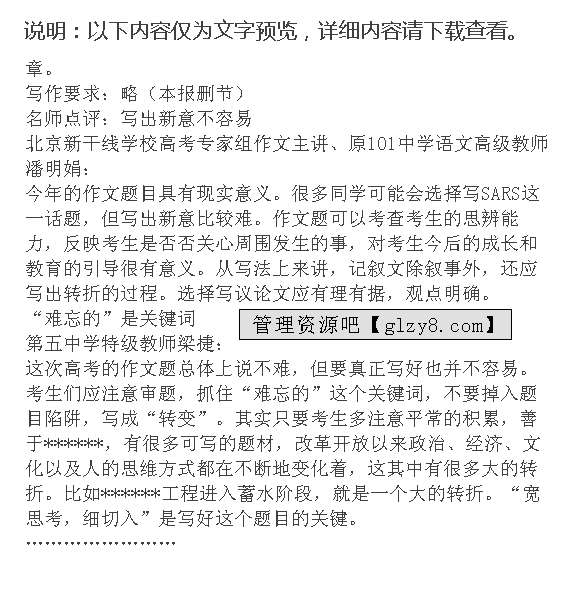 说明：以下内容仅为文字预览，详细内容请下载查看。

章。
写作要求：略（本报删节）
名师点评：写出新意不容易
北京新干线学校高考专家组作文主讲、原101中学语文高级教师潘明娟：
今年的作文题目具有现实意义。很多同学可能会选择写SARS这一话题，但写出新意比较难。作文题可以考查考生的思辨能力，反映考生是否否关心周围发生的事，对考生今后的成长和教育的引导很有意义。从写法上来讲，记叙文除叙事外，还应写出转折的过程。选择写议论文应有理有据，观点明确。
“难忘的”是关键词
管理资源吧【glzy8.com】
第五中学特级教师梁捷：
这次高考的作文题总体上说不难，但要真正写好也并不容易。考生们应注意审题，抓住“难忘的”这个关键词，不要掉入题目陷阱，写成“转变”。其实只要考生多注意平常的积累，善于******，有很多可写的题材，改革开放以来政治、经济、文化以及人的思维方式都在不断地变化着，这其中有很多大的转折。比如******工程进入蓄水阶段，就是一个大的转折。“宽思考，细切入”是写好这个题目的关键。
........................